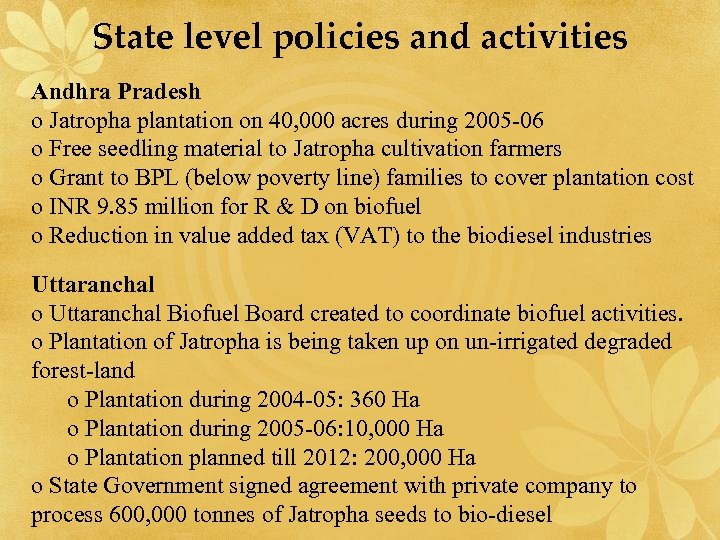 State level policies and activities

Andhra Pradesh
o Jatropha plantation on 40,000 acres during 2005-06
o Free seedling material to Jatropha cultivation farmers
o Grant to BPL (below poverty line) families to cover plantation cost
o INR 9.85 million for R & D on biofuel
o Reduction in value added tax (VAT) to the biodiesel industries

Uttaranchal
o Uttaranchal Biofuel Board created to coordinate biofuel activities.
o Plantation of Jatropha is being taken up on un-irrigated degraded forest-land
o Plantation during 2004-05: 360 Ha
o Plantation during 2005-06:10,000 Ha
o Plantation planned till 2012: 200,000 Ha
o State Government signed agreement with private company to process 600,000 tonnes of Jatropha seeds to bio-diesel